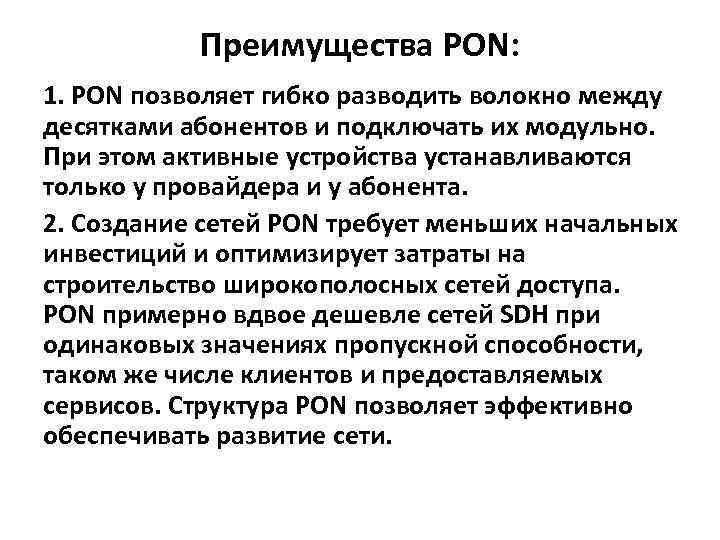 Преимущества PON:

1. PON позволяет гибко разводить волокно между десятками абонентов и подключать их модульно. При этом активные устройства устанавливаются только у провайдера и у абонента.

2. Создание сетей PON требует меньших начальных инвестиций и оптимизирует затраты на строительство широкополосных сетей доступа. PON примерно вдвое дешевле сетей SDH при одинаковых значениях пропускной способности, таком же числе клиентов и предоставляемых сервисов. Структура PON позволяет эффективно обеспечивать развитие сети.